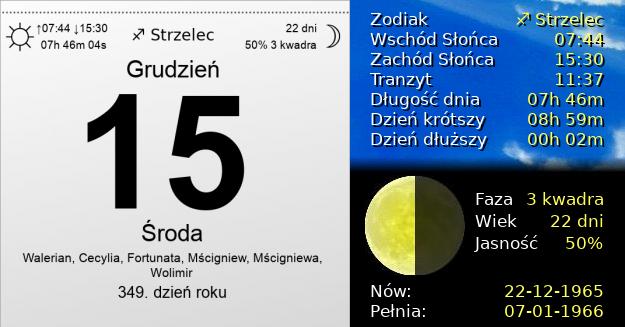 ↑07:44 ↓15:30
07h 46m 04s

♐ Strzelec

22 dni
50% 3 kwadra

Grudzień

15

Środa

Walerian, Cecylia, Fortunata, Mścigniew, Mścigniewa, Wolimir

349. dzień roku

| Zodiak | ♐ Strzelec |
|---|---|
| Wschód Słońca | 07:44 |
| Zachód Słońca | 15:30 |
| Tranzyt | 11:37 |
| Długość dnia | 07h 46m |
| Dzień krótszy | 08h 59m |
| Dzień dłuższy | 00h 02m |

| Faza | 3 kwadra |
|---|---|
| Wiek | 22 dni |
| Jasność | 50% |

| Nów: | 22-12-1965 |
|---|---|
| Pełnia: | 07-01-1966 |